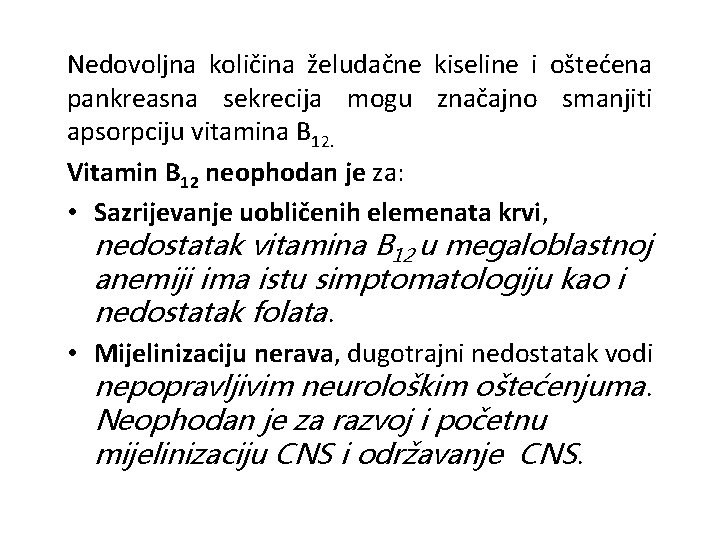 Nedovoljna količina želudačne kiseline i oštećena pankreasna sekrecija mogu značajno smanjiti apsorpciju vitamina $B_{12.}$

Vitamin $B_{12}$ neophodan je za:

• Sazrijevanje uobličenih elemenata krvi, nedostatak vitamina $B_{12}$ u megaloblastnoj anemiji ima istu simptomatologiju kao i nedostatak folata.

• Mijelinizaciju nerava, dugotrajni nedostatak vodi nepopravljivim neurološkim oštećenjuma. Neophodan je za razvoj i početnu mijelinizaciju CNS i održavanje CNS.